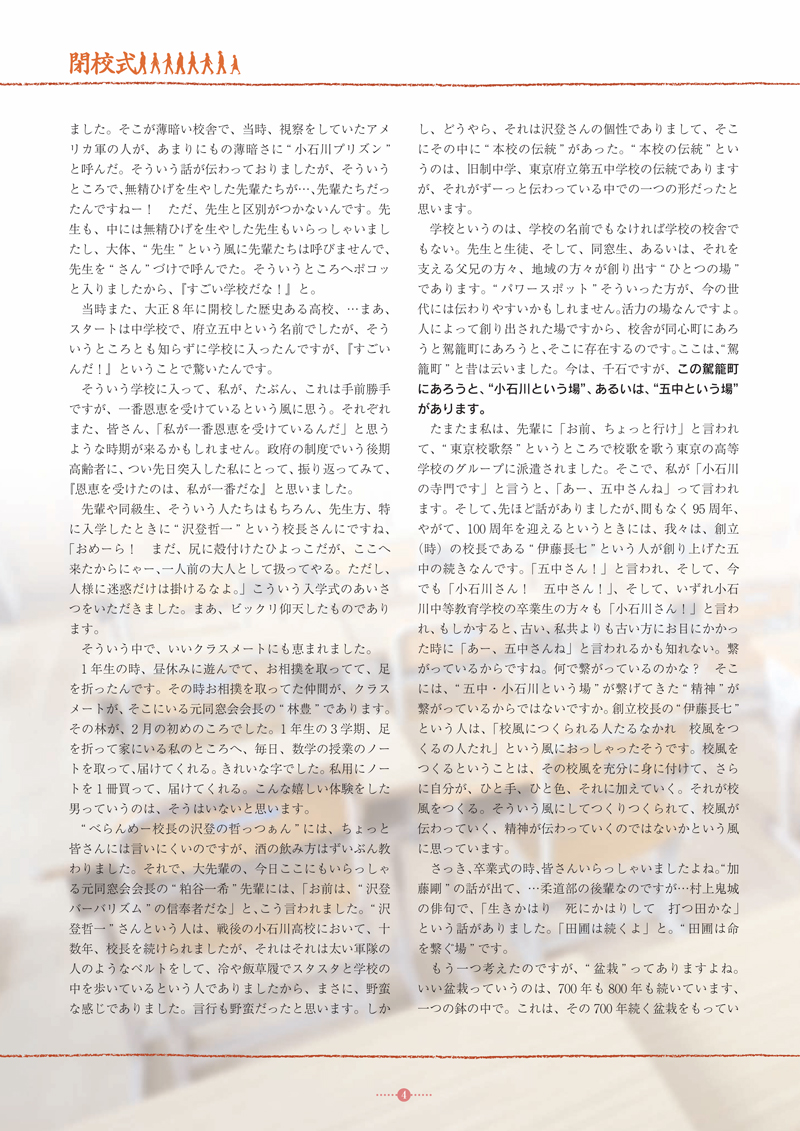 閉校式

ました。そこが薄暗い校舎で、当時、視察をしていたアメリカ軍の人が、あまりにもの薄暗さに“小石川プリズン”と呼んだ。そういう話が伝わっておりましたが、そういうところで、無精ひげを生やした先輩たちが…、先輩たちだったんですねー！　ただ、先生と区別がつかないんです。先生も、中には無精ひげを生やした先生もいらっしゃいましたし、大体、“先生”という風に先輩たちは呼びませんで、先生を“さん”づけで呼んでた。そういうところへポコッと入りましたから、『すごい学校だな！』と。

当時また、大正８年に開校した歴史ある高校、…まあ、スタートは中学校で、府立五中という名前でしたが、そういうところとも知らずに学校に入ったんですが、『すごいんだ！』ということで驚いたんです。

そういう学校に入って、私が、たぶん、これは手前勝手ですが、一番恩恵を受けているという風に思う。それぞれまた、皆さん、「私が一番恩恵を受けているんだ」と思うような時期が来るかもしれません。政府の制度でいう後期高齢者に、つい先日突入した私にとって、振り返ってみて、『恩恵を受けたのは、私が一番だな』と思いました。

先輩や同級生、そういう人たちはもちろん、先生方、特に入学したときに“沢登哲一”という校長さんにですね、「おめーら！　まだ、尻に殻付けたひよっこだが、ここへ来たからにゃー、一人前の大人として扱ってやる。ただし、人様に迷惑だけは掛けるなよ。」こういう入学式のあいさつをいただきました。まあ、ビックリ仰天したものであります。

そういう中で、いいクラスメートにも恵まれました。

１年生の時、昼休みに遊んでて、お相撲を取ってて、足を折ったんです。その時お相撲を取ってた仲間が、クラスメートが、そこにいる元同窓会会長の“林豊”であります。その林が、２月の初めのころでした。１年生の３学期、足を折って家にいる私のところへ、毎日、数学の授業のノートを取って、届けてくれる。きれいな字でした。私用にノートを１冊買って、届けてくれる。こんな嬉しい体験をした男っていうのは、そうはいないと思います。

“べらんめー校長の沢登の哲っつぁん”には、ちょっと皆さんには言いにくいのですが、酒の飲み方はずいぶん教わりました。それで、大先輩の、今日ここにもいらっしゃる元同窓会会長の“粕谷一希”先輩には、「お前は、“沢登バーバリズム”の信奉者だな」と、こう言われました。“沢登哲一”さんという人は、戦後の小石川高校において、十数年、校長を続けられましたが、それはそれは太い軍隊の人のようなベルトをして、冷や飯草履でスタスタと学校の中を歩いているという人でありましたから、まさに、野蛮な感じでありました。言行も野蛮だったと思います。しかし、どうやら、それは沢登さんの個性でありまして、そこにその中に“本校の伝統”があった。“本校の伝統”というのは、旧制中学、東京府立第五中学校の伝統でありますが、それがずーっと伝わっている中での一つの形だったと思います。

学校というのは、学校の名前でもなければ学校の校舎でもない。先生と生徒、そして、同窓生、あるいは、それを支える父兄の方々、地域の方々が創り出す“ひとつの場”であります。“パワースポット”そういった方が、今の世代には伝わりやすいかもしれません。活力の場なんですよ。人によって創り出された場ですから、校舎が同心町にあろうと駕籠町にあろうと、そこに存在するのです。ここは、“駕籠町”と昔は云いました。今は、千石ですが、この駕籠町にあろうと、“小石川という場”、あるいは、“五中という場”があります。

たまたま私は、先輩に「お前、ちょっと行け」と言われて、“東京校歌祭”というところで校歌を歌う東京の高等学校のグループに派遣されました。そこで、私が「小石川の寺門です」と言うと、「あー、五中さんね」って言われます。そして、先ほど話がありましたが、間もなく95周年、やがて、100周年を迎えるというときには、我々は、創立（時）の校長である“伊藤長七”という人が創り上げた五中の続きなんです。「五中さん！」と言われ、そして、今でも「小石川さん！　五中さん！」、そして、いずれ小石川中等教育学校の卒業生の方々も「小石川さん！」と言われ、もしかすると、古い、私共よりも古い方にお目にかかった時に「あー、五中さんね」と言われるかも知れない。繋がっているからですね。何で繋がっているのかな？　そこには、“五中・小石川という場”が繋げてきた“精神”が繋がっているからではないですか。創立校長の“伊藤長七”という人は、「校風につくられる人たるなかれ　校風をつくるの人たれ」という風におっしゃったそうです。校風をつくるということは、その校風を充分に身に付けて、さらに自分が、ひと手、ひと色、それに加えていく。それが校風をつくる。そういう風にしてつくりつくられて、校風が伝わっていく、精神が伝わっていくのではないかという風に思っています。

さっき、卒業式の時、皆さんいらっしゃいましたよね。“加藤剛”の話が出て、…柔道部の後輩なのですが…村上鬼城の俳句で、「生きかはり　死にかはりして　打つ田かな」という話がありました。「田圃は続くよ」と。“田圃は命を繋ぐ場”です。

もう一つ考えたのですが、“盆栽”ってありますよね。いい盆栽っていうのは、700年も800年も続いています、一つの鉢の中で。これは、その700年続く盆栽をもってい

4